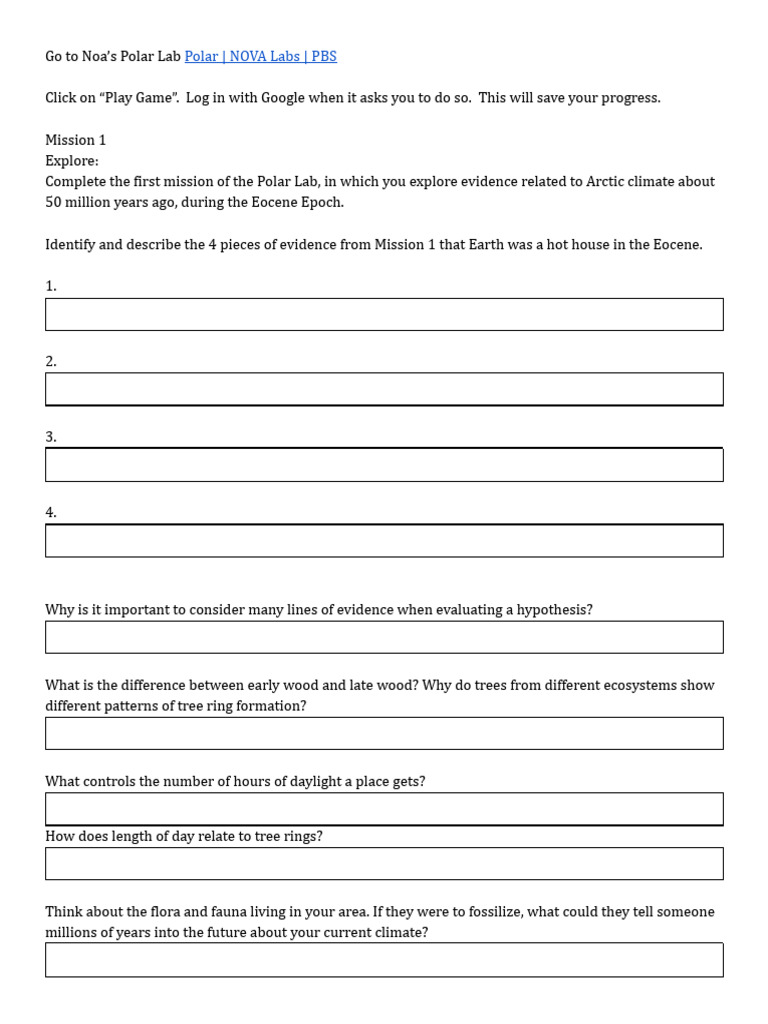 Go to Noa's Polar Lab Polar | NOVA Labs | PBS

Click on "Play Game". Log in with Google when it asks you to do so. This will save your progress.

Mission 1
Explore:
Complete the first mission of the Polar Lab, in which you explore evidence related to Arctic climate about 50 million years ago, during the Eocene Epoch.

Identify and describe the 4 pieces of evidence from Mission 1 that Earth was a hot house in the Eocene.

1.

2.

3.

4.

Why is it important to consider many lines of evidence when evaluating a hypothesis?

What is the difference between early wood and late wood? Why do trees from different ecosystems show different patterns of tree ring formation?

What controls the number of hours of daylight a place gets?

How does length of day relate to tree rings?

Think about the flora and fauna living in your area. If they were to fossilize, what could they tell someone millions of years into the future about your current climate?